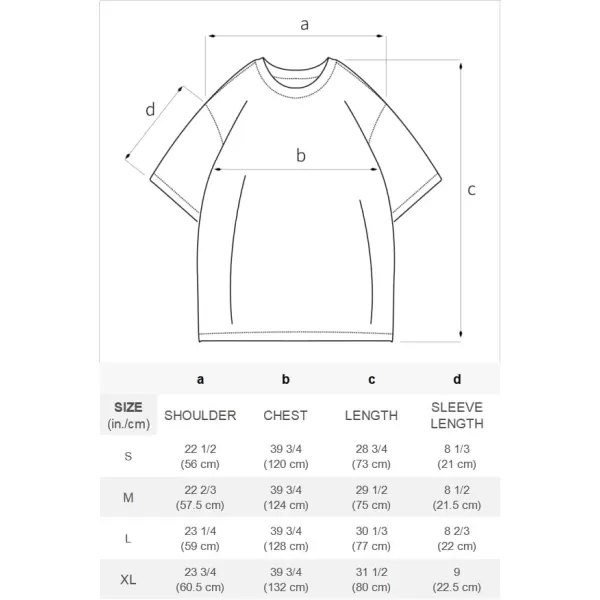 a
d
b
c

| | a | b | c | d |
|---|---|---|---|---|
| SIZE (in./cm) | SHOULDER | CHEST | LENGTH | SLEEVE LENGTH |
| S | 22 1/2 (56 cm) | 39 3/4 (120 cm) | 28 3/4 (73 cm) | 8 1/3 (21 cm) |
| M | 22 2/3 (57.5 cm) | 39 3/4 (124 cm) | 29 1/2 (75 cm) | 8 1/2 (21.5 cm) |
| L | 23 1/4 (59 cm) | 39 3/4 (128 cm) | 30 1/3 (77 cm) | 8 2/3 (22 cm) |
| XL | 23 3/4 (60.5 cm) | 39 3/4 (132 cm) | 31 1/2 (80 cm) | 9 (22.5 cm) |